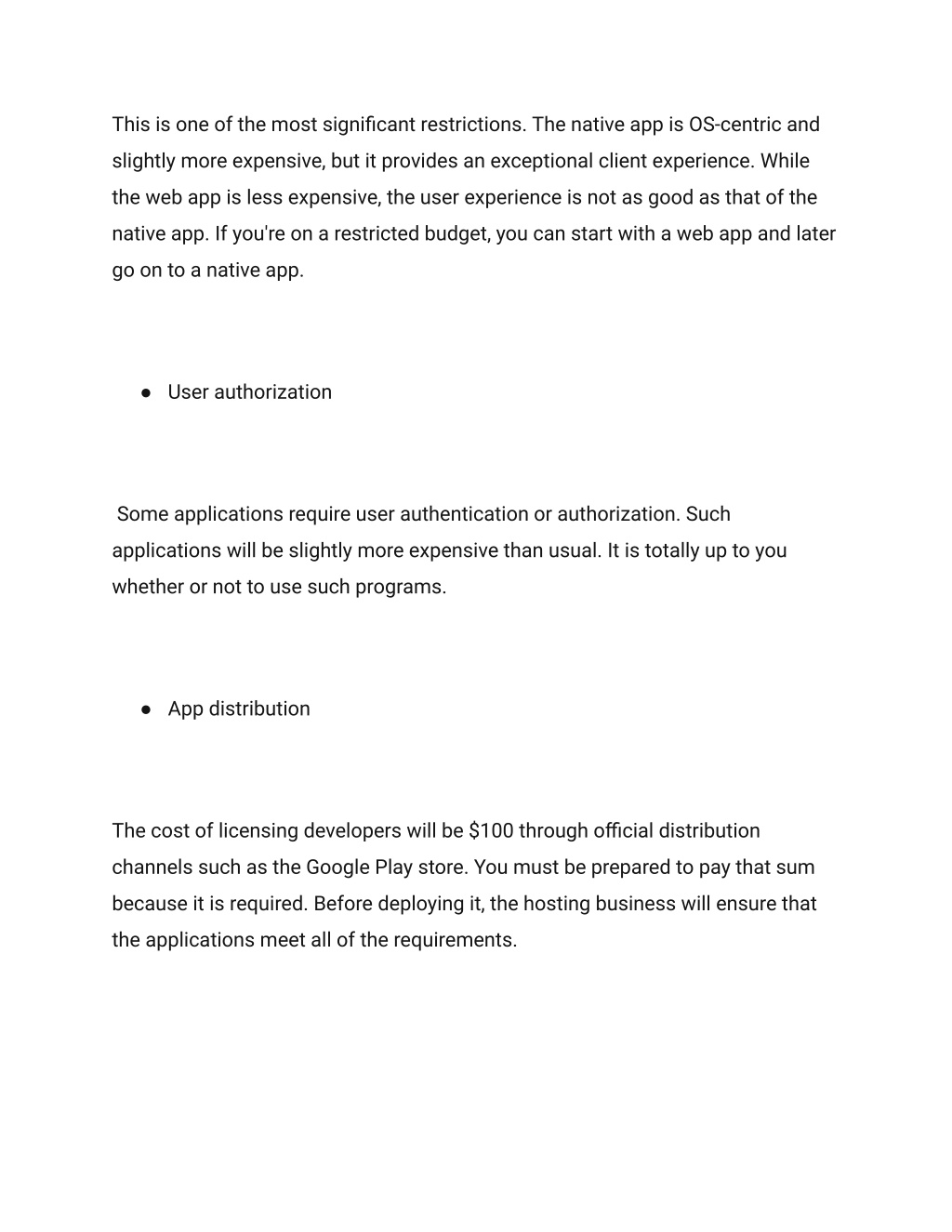 This is one of the most significant restrictions. The native app is OS-centric and slightly more expensive, but it provides an exceptional client experience. While the web app is less expensive, the user experience is not as good as that of the native app. If you're on a restricted budget, you can start with a web app and later go on to a native app.

● User authorization

Some applications require user authentication or authorization. Such applications will be slightly more expensive than usual. It is totally up to you whether or not to use such programs.

● App distribution

The cost of licensing developers will be \$100 through official distribution channels such as the Google Play store. You must be prepared to pay that sum because it is required. Before deploying it, the hosting business will ensure that the applications meet all of the requirements.